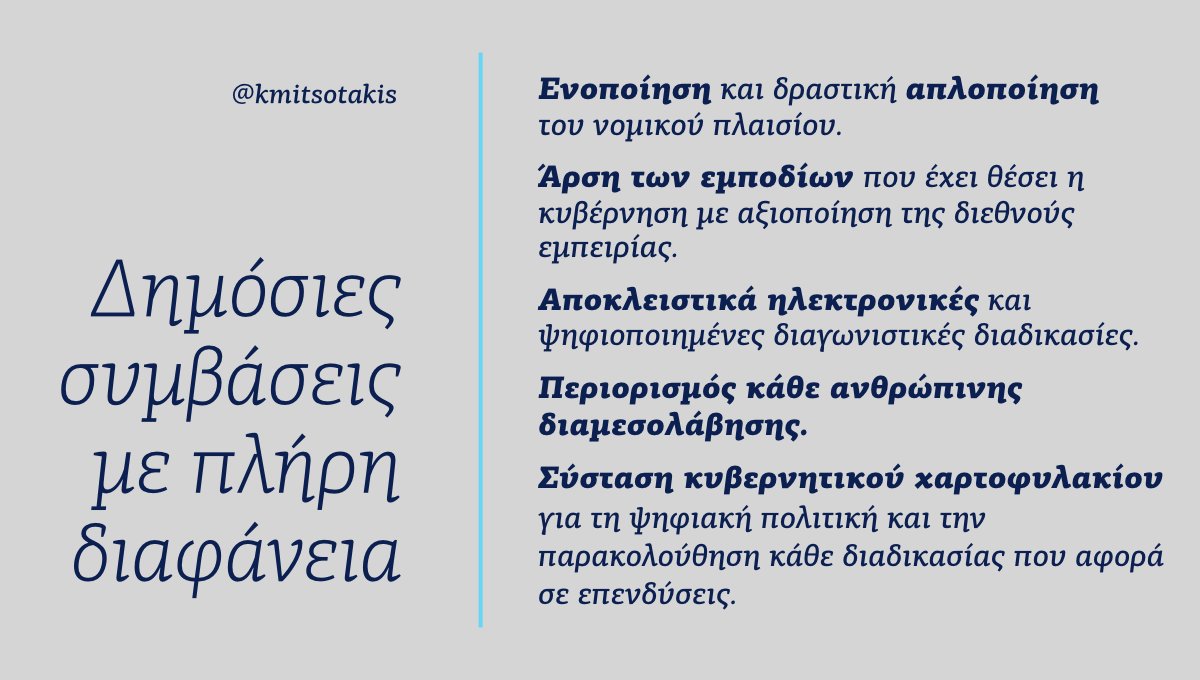 @kmitsotakis

Δημόσιες συμβάσεις με πλήρη διαφάνεια

Ενοποίηση και δραστική απλοποίηση του νομικού πλαισίου.

Άρση των εμποδίων που έχει θέσει η κυβέρνηση με αξιοποίηση της διεθνούς εμπειρίας.

Αποκλειστικά ηλεκτρονικές και ψηφιοποιημένες διαγωνιστικές διαδικασίες.

Περιορισμός κάθε ανθρώπινης διαμεσολάβησης.

Σύσταση κυβερνητικού χαρτοφυλακίου για τη ψηφιακή πολιτική και την παρακολούθηση κάθε διαδικασίας που αφορά σε επενδύσεις.